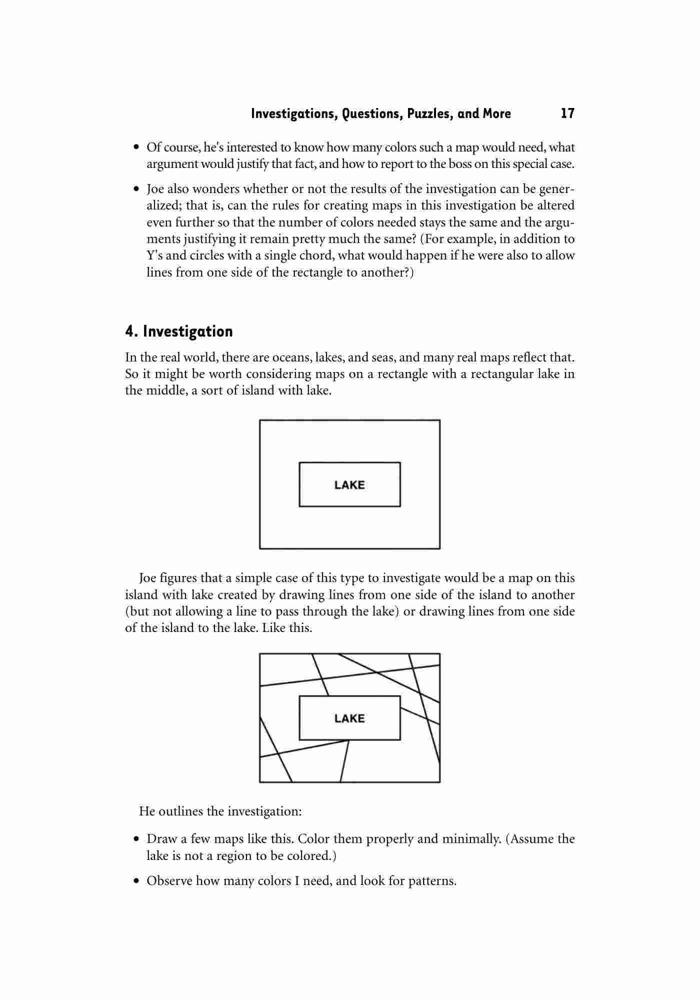 Investigations, Questions, Puzzles, and More 17

• Of course, he's interested to know how many colors such a map would need, what argument would justify that fact, and how to report to the boss on this special case.

• Joe also wonders whether or not the results of the investigation can be generalized; that is, can the rules for creating maps in this investigation be altered even further so that the number of colors needed stays the same and the arguments justifying it remain pretty much the same? (For example, in addition to Y's and circles with a single chord, what would happen if he were also to allow lines from one side of the rectangle to another?)

4. Investigation

In the real world, there are oceans, lakes, and seas, and many real maps reflect that. So it might be worth considering maps on a rectangle with a rectangular lake in the middle, a sort of island with lake.

LAKE

Joe figures that a simple case of this type to investigate would be a map on this island with lake created by drawing lines from one side of the island to another (but not allowing a line to pass through the lake) or drawing lines from one side of the island to the lake. Like this.

LAKE

He outlines the investigation:

• Draw a few maps like this. Color them properly and minimally. (Assume the lake is not a region to be colored.)

• Observe how many colors I need, and look for patterns.